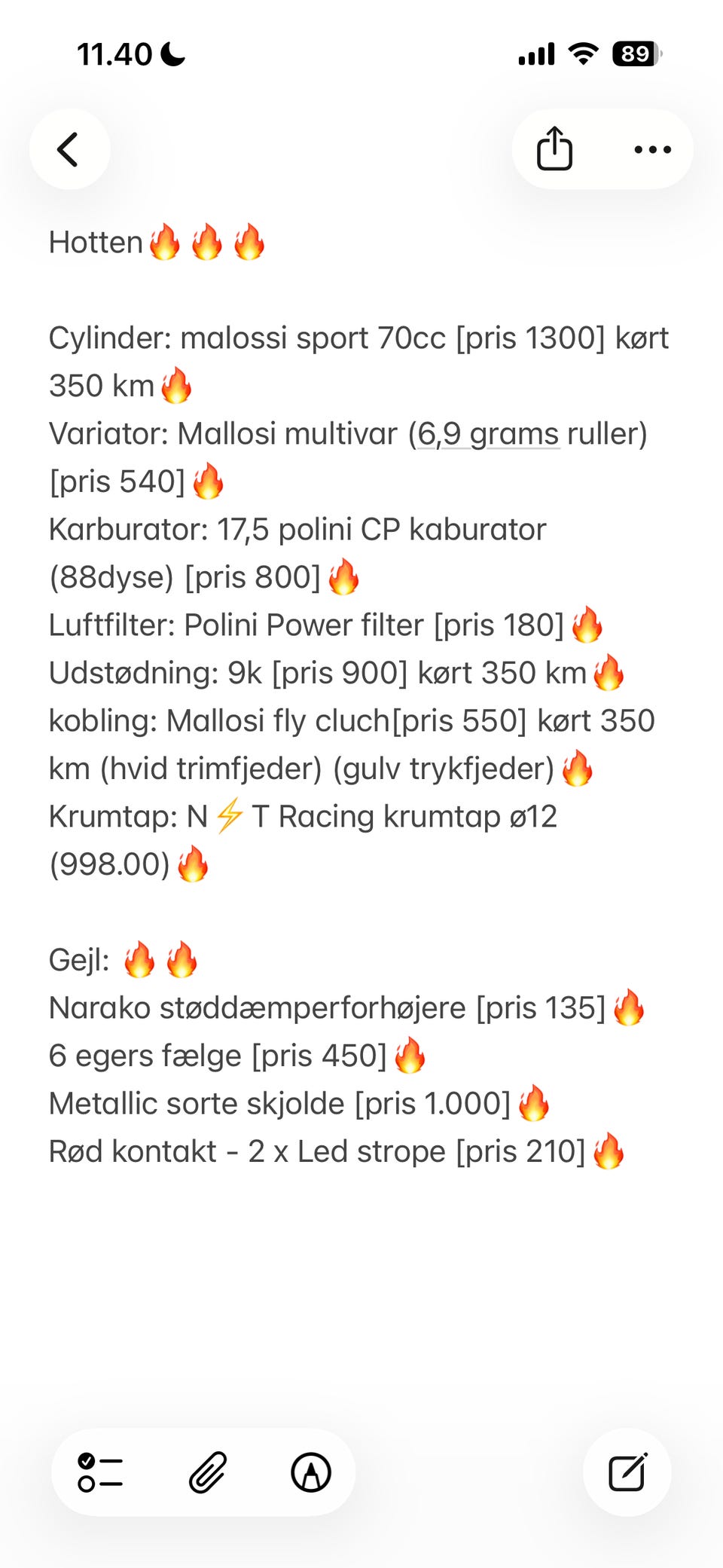 11.40

89

Hotten🔥🔥🔥

Cylinder: malossi sport 70cc [pris 1300] kørt 350 km🔥
Variator: Mallosi multivar (6,9 grams ruller) [pris 540]🔥
Karburator: 17,5 polini CP kaburator (88dyse) [pris 800]🔥
Luftfilter: Polini Power filter [pris 180]🔥
Udstødning: 9k [pris 900] kørt 350 km🔥
kobling: Mallosi fly cluch[pris 550] kørt 350 km (hvid trimfjeder) (gulv trykfjeder)🔥
Krumtap: N⚡T Racing krumtap ø12 (998.00)🔥

Gejl: 🔥🔥
Narako støddæmperforhøjere [pris 135]🔥
6 egers fælge [pris 450]🔥
Metallic sorte skjolde [pris 1.000]🔥
Rød kontakt - 2 x Led strope [pris 210]🔥